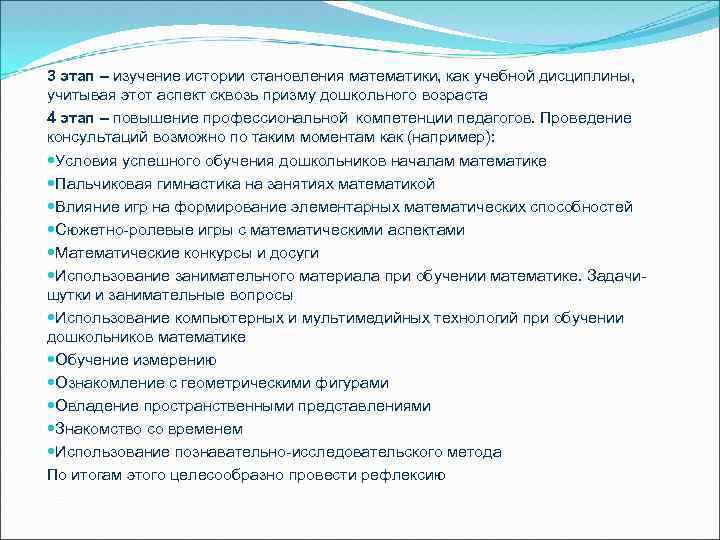 3 этап – изучение истории становления математики, как учебной дисциплины, учитывая этот аспект сквозь призму дошкольного возраста

4 этап – повышение профессиональной компетенции педагогов. Проведение консультаций возможно по таким моментам как (например):

•Условия успешного обучения дошкольников началам математике
•Пальчиковая гимнастика на занятиях математикой
•Влияние игр на формирование элементарных математических способностей
•Сюжетно-ролевые игры с математическими аспектами
•Математические конкурсы и досуги
•Использование занимательного материала при обучении математике. Задачи-шутки и занимательные вопросы
•Использование компьютерных и мультимедийных технологий при обучении дошкольников математике
•Обучение измерению
•Ознакомление с геометрическими фигурами
•Овладение пространственными представлениями
•Знакомство со временем
•Использование познавательно-исследовательского метода

По итогам этого целесообразно провести рефлексию